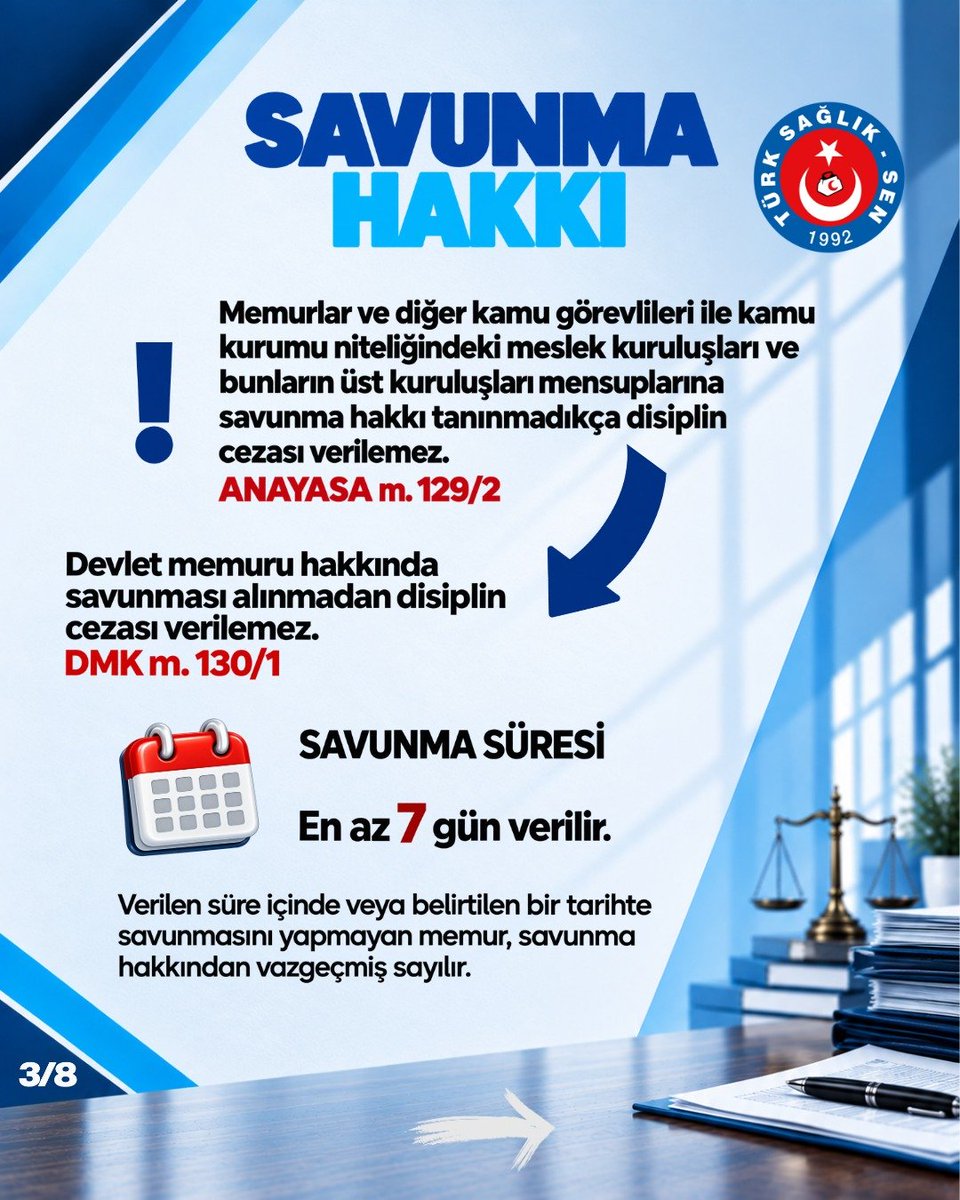 SAVUNMA HAKKI

TÜRK SAĞLIK - SEN
1992

!

Memurlar ve diğer kamu görevlileri ile kamu kurumu niteliğindeki meslek kuruluşları ve bunların üst kuruluşları mensuplarına savunma hakkı tanınmadıkça disiplin cezası verilemez.
ANAYASA m. 129/2

Devlet memuru hakkında savunması alınmadan disiplin cezası verilemez.
DMK m. 130/1

SAVUNMA SÜRESİ

En az 7 gün verilir.

Verilen süre içinde veya belirtilen bir tarihte savunmasını yapmayan memur, savunma hakkından vazgeçmiş sayılır.

3/8